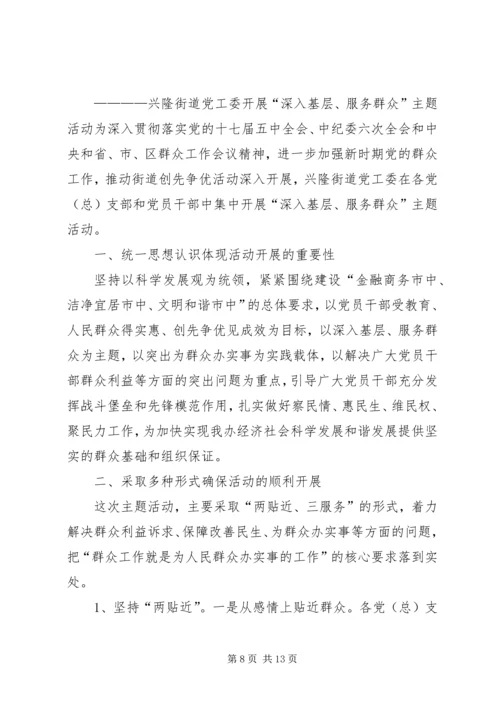 ————兴隆街道党工委开展“深入基层、服务群众”主题活动为深入贯彻落实党的十七届五中全会、中纪委六次全会和中央和省、市、区群众工作会议精神，进一步加强新时期党的群众工作，推动街道创先争优活动深入开展，兴隆街道党工委在各党（总）支部和党员干部中集中开展“深入基层、服务群众”主题活动。

一、统一思想认识体现活动开展的重要性

坚持以科学发展观为统领，紧紧围绕建设“金融商务市中、洁净宜居市中、文明和谐市中”的总体要求，以党员干部受教育、人民群众得实惠、创先争优见成效为目标，以深入基层、服务群众为主题，以突出为群众办实事为实践载体，以解决广大党员干部群众利益等方面的突出问题为重点，引导广大党员干部充分发挥战斗堡垒和先锋模范作用，扎实做好察民情、惠民生、维民权、聚民力工作，为加快实现我办经济社会科学发展和谐发展提供坚实的群众基础和组织保证。

二、采取多种形式确保活动的顺利开展

这次主题活动，主要采取“两贴近、三服务”的形式，着力解决群众利益诉求、保障改善民生、为群众办实事等方面的问题，把“群众工作就是为人民群众办实事的工作”的核心要求落到实处。

1、坚持“两贴近”。一是从感情上贴近群众。各党（总）支

第 8 页 共 13 页